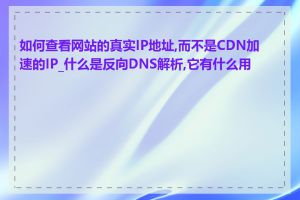 如何查看网站的真实IP地址,而不是CDN加速的IP_什么是反向DNS解析,它有什么用